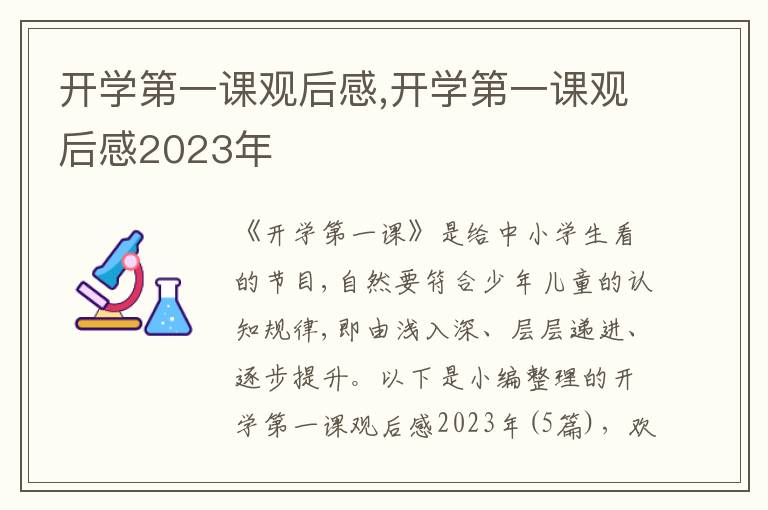 开学第一课观后感,开学第一课观后感2023年

《开学第一课》是给中小学生看的节目，自然要符合少年儿童的认知规律，即由浅入深、层层递进、逐步提升。以下是小编整理的开学第一课观后感2023年(5篇)，欢